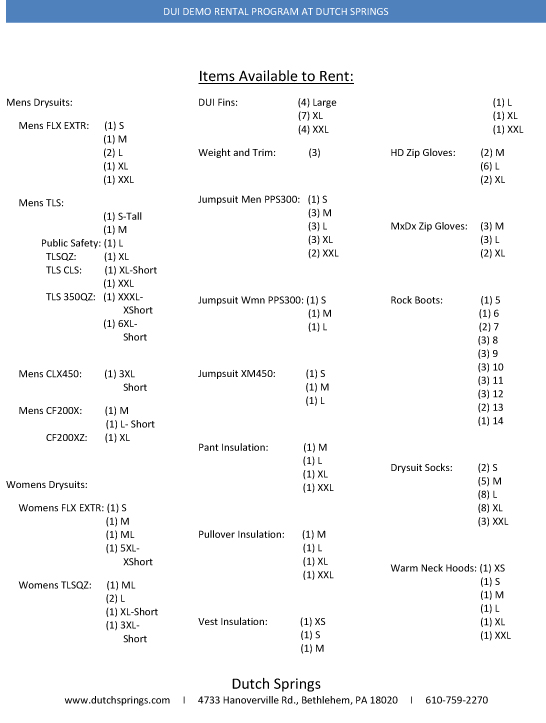 DUI DEMO RENTAL PROGRAM AT DUTCH SPRINGS

Items Available to Rent:

Mens Drysuits:

Mens FLX EXTR: (1) S
(1) M
(2) L
(1) XL
(1) XXL

Mens TLS:
(1) S-Tall
(1) M
Public Safety: (1) L
TLSQZ: (1) XL
TLS CLS: (1) XL-Short
(1) XXL
TLS 350QZ: (1) XXXL-XShort
(1) 6XL-Short

Mens CLX450: (1) 3XL Short

Mens CF200X: (1) M
(1) L- Short
CF200XZ: (1) XL

Womens Drysuits:

Womens FLX EXTR: (1) S
(1) M
(1) ML
(1) 5XL-XShort

Womens TLSQZ: (1) ML
(2) L
(1) XL-Short
(1) 3XL-Short

DUI Fins: (4) Large
(7) XL
(4) XXL

Weight and Trim: (3)

Jumpsuit Men PPS300: (1) S
(3) M
(3) L
(3) XL
(2) XXL

Jumpsuit Wmn PPS300: (1) S
(1) M
(1) L

Jumpsuit XM450: (1) S
(1) M
(1) L

Pant Insulation: (1) M
(1) L
(1) XL
(1) XXL

Pullover Insulation: (1) M
(1) L
(1) XL
(1) XXL

Vest Insulation: (1) XS
(1) S
(1) M

(1) L
(1) XL
(1) XXL

HD Zip Gloves: (2) M
(6) L
(2) XL

MxDx Zip Gloves: (3) M
(3) L
(2) XL

Rock Boots: (1) 5
(1) 6
(2) 7
(3) 8
(3) 9
(3) 10
(3) 11
(3) 12
(2) 13
(1) 14

Drysuit Socks: (2) S
(5) M
(8) L
(8) XL
(3) XXL

Warm Neck Hoods: (1) XS
(1) S
(1) M
(1) L
(1) XL
(1) XXL

Dutch Springs
www.dutchsprings.com | 4733 Hanoverville Rd., Bethlehem, PA 18020 | 610-759-2270